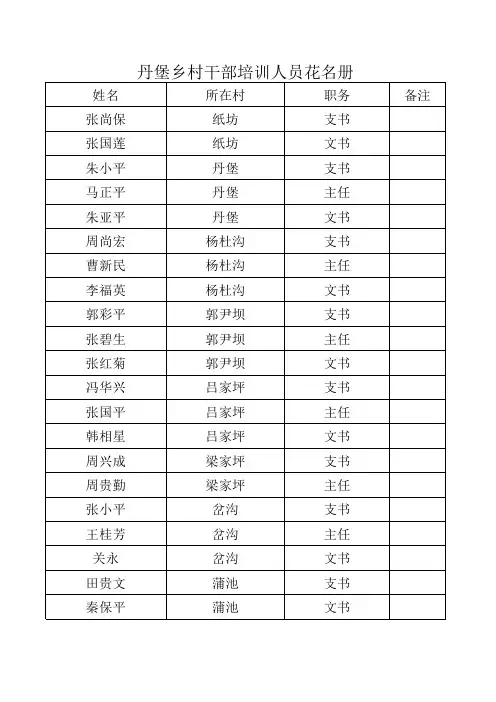 丹堡乡村干部培训人员花名册

| 姓名 | 所在村 | 职务 | 备注 |
|---|---|---|---|
| 张尚保 | 纸坊 | 支书 | |
| 张国莲 | 纸坊 | 文书 | |
| 朱小平 | 丹堡 | 支书 | |
| 马正平 | 丹堡 | 主任 | |
| 朱亚平 | 丹堡 | 文书 | |
| 周尚宏 | 杨杜沟 | 支书 | |
| 曹新民 | 杨杜沟 | 主任 | |
| 李福英 | 杨杜沟 | 文书 | |
| 郭彩平 | 郭尹坝 | 支书 | |
| 张碧生 | 郭尹坝 | 主任 | |
| 张红菊 | 郭尹坝 | 文书 | |
| 冯华兴 | 吕家坪 | 支书 | |
| 张国平 | 吕家坪 | 主任 | |
| 韩相星 | 吕家坪 | 文书 | |
| 周兴成 | 梁家坪 | 支书 | |
| 周贵勤 | 梁家坪 | 主任 | |
| 张小平 | 岔沟 | 支书 | |
| 王桂芳 | 岔沟 | 主任 | |
| 关永 | 岔沟 | 文书 | |
| 田贵文 | 蒲池 | 支书 | |
| 秦保平 | 蒲池 | 文书 | |